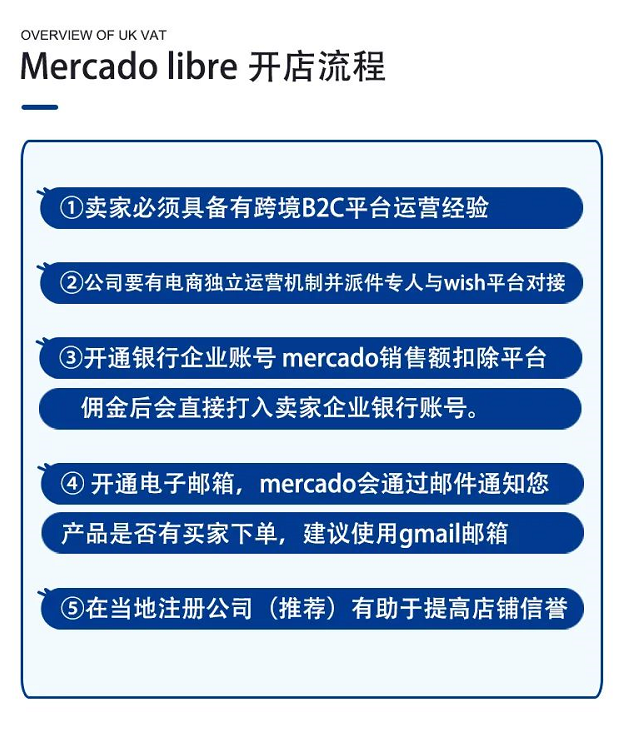 OVERVIEW OF UK VAT

Mercado libre 开店流程

①卖家必须具备有跨境B2C平台运营经验

②公司要有电商独立运营机制并派件专人与wish平台对接

③开通银行企业账号 mercado销售额扣除平台佣金后会直接打入卖家企业银行账号。

④ 开通电子邮箱，mercado会通过邮件通知您产品是否有买家下单，建议使用gmail邮箱

⑤在当地注册公司（推荐）有助于提高店铺信誉